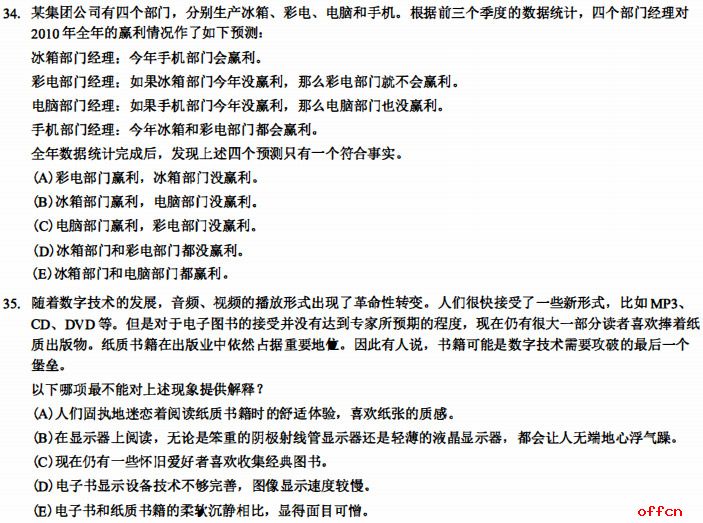 34. 某集团公司有四个部门，分别生产冰箱、彩电、电脑和手机。根据前三个季度的数据统计，四个部门经理对2010年全年的赢利情况作了如下预测：

冰箱部门经理：今年手机部门会赢利。

彩电部门经理：如果冰箱部门今年没赢利，那么彩电部门就不会赢利。

电脑部门经理：如果手机部门今年没赢利，那么电脑部门也没赢利。

手机部门经理：今年冰箱和彩电部门都会赢利。

全年数据统计完成后，发现上述四个预测只有一个符合事实。

(A) 彩电部门赢利，冰箱部门没赢利。

(B) 冰箱部门赢利，电脑部门没赢利。

(C) 电脑部门赢利，彩电部门没赢利。

(D) 冰箱部门和彩电部门都没赢利。

(E) 冰箱部门和电脑部门都赢利。

35. 随着数字技术的发展，音频、视频的播放形式出现了革命性转变。人们很快接受了一些新形式，比如MP3、CD、DVD等。但是对于电子图书的接受并没有达到专家所预期的程度，现在仍有很大一部分读者喜欢捧着纸质出版物。纸质书籍在出版业中依然占据重要地位。因此有人说，书籍可能是数字技术需要攻破的最后一个堡垒。

以下哪项最不能对上述现象提供解释？

(A) 人们固执地迷恋着阅读纸质书籍时的舒适体验，喜欢纸张的质感。

(B) 在显示器上阅读，无论是笨重的阴极射线管显示器还是轻薄的液晶显示器，都会让人无端地心浮气躁。

(C) 现在仍有一些怀旧爱好者喜欢收集经典图书。

(D) 电子书显示设备技术不够完善，图像显示速度较慢。

(E) 电子书和纸质书籍的柔软沉静相比，显得面目可憎。

offcn